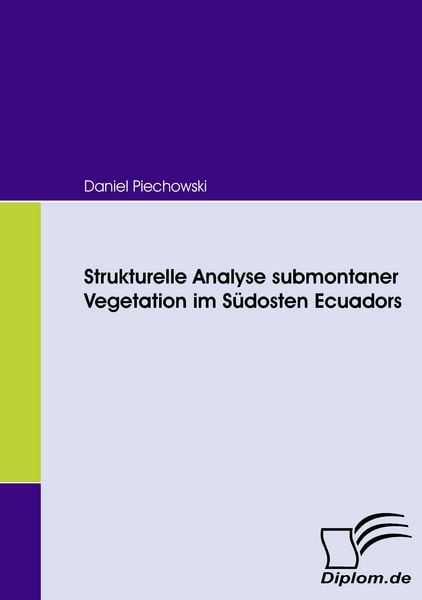 Daniel Piechowski

Strukturelle Analyse submontaner Vegetation im Südosten Ecuadors

Diplom.de